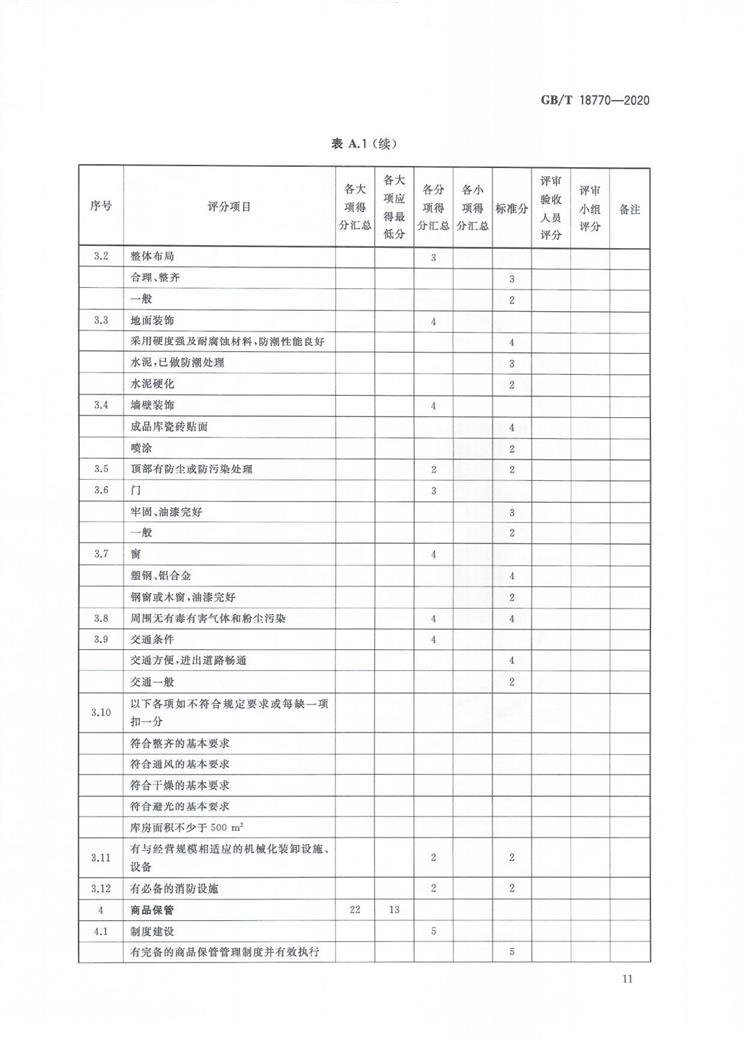 GB/T 18770—2020

表 A.1（续）

| 序号 | 评分项目 | 各大项得分汇总 | 各大项应得最低分 | 各分项得分汇总 | 各小项得分汇总 | 标准分 | 评审验收人员评分 | 评审小组评分 | 备注 |
|---|---|---|---|---|---|---|---|---|---|
| 3.2 | 整体布局 | | | 3 | | | | | |
| | 合理、整齐 | | | | | 3 | | | |
| | 一般 | | | | | 2 | | | |
| 3.3 | 地面装饰 | | | 4 | | | | | |
| | 采用硬度强及耐腐蚀材料，防潮性能良好 | | | | | 4 | | | |
| | 水泥，已做防潮处理 | | | | | 3 | | | |
| | 水泥硬化 | | | | | 2 | | | |
| 3.4 | 墙壁装饰 | | | 4 | | | | | |
| | 成品库瓷砖贴面 | | | | | 4 | | | |
| | 喷涂 | | | | | 2 | | | |
| 3.5 | 顶部有防尘或防污染处理 | | | 2 | | 2 | | | |
| 3.6 | 门 | | | 3 | | | | | |
| | 牢固、油漆完好 | | | | | 3 | | | |
| | 一般 | | | | | 2 | | | |
| 3.7 | 窗 | | | 4 | | | | | |
| | 塑钢、铝合金 | | | | | 4 | | | |
| | 钢窗或木窗，油漆完好 | | | | | 2 | | | |
| 3.8 | 周围无有毒有害气体和粉尘污染 | | | 4 | | 4 | | | |
| 3.9 | 交通条件 | | | 4 | | | | | |
| | 交通方便，进出道路畅通 | | | | | 4 | | | |
| | 交通一般 | | | | | 2 | | | |
| 3.10 | 以下各项如不符合规定要求或每缺一项扣一分 | | | | | | | | |
| | 符合整齐的基本要求 | | | | | | | | |
| | 符合通风的基本要求 | | | | | | | | |
| | 符合干燥的基本要求 | | | | | | | | |
| | 符合避光的基本要求 | | | | | | | | |
| | 库房面积不少于 500 $m^2$ | | | | | | | | |
| 3.11 | 有与经营规模相适应的机械化装卸设施、设备 | | | 2 | | 2 | | | |
| 3.12 | 有必备的消防设施 | | | 2 | | 2 | | | |
| 4 | 商品保管 | 22 | 13 | | | | | | |
| 4.1 | 制度建设 | | | 5 | | | | | |
| | 有完备的商品保管管理制度并有效执行 | | | | | 5 | | | |

11